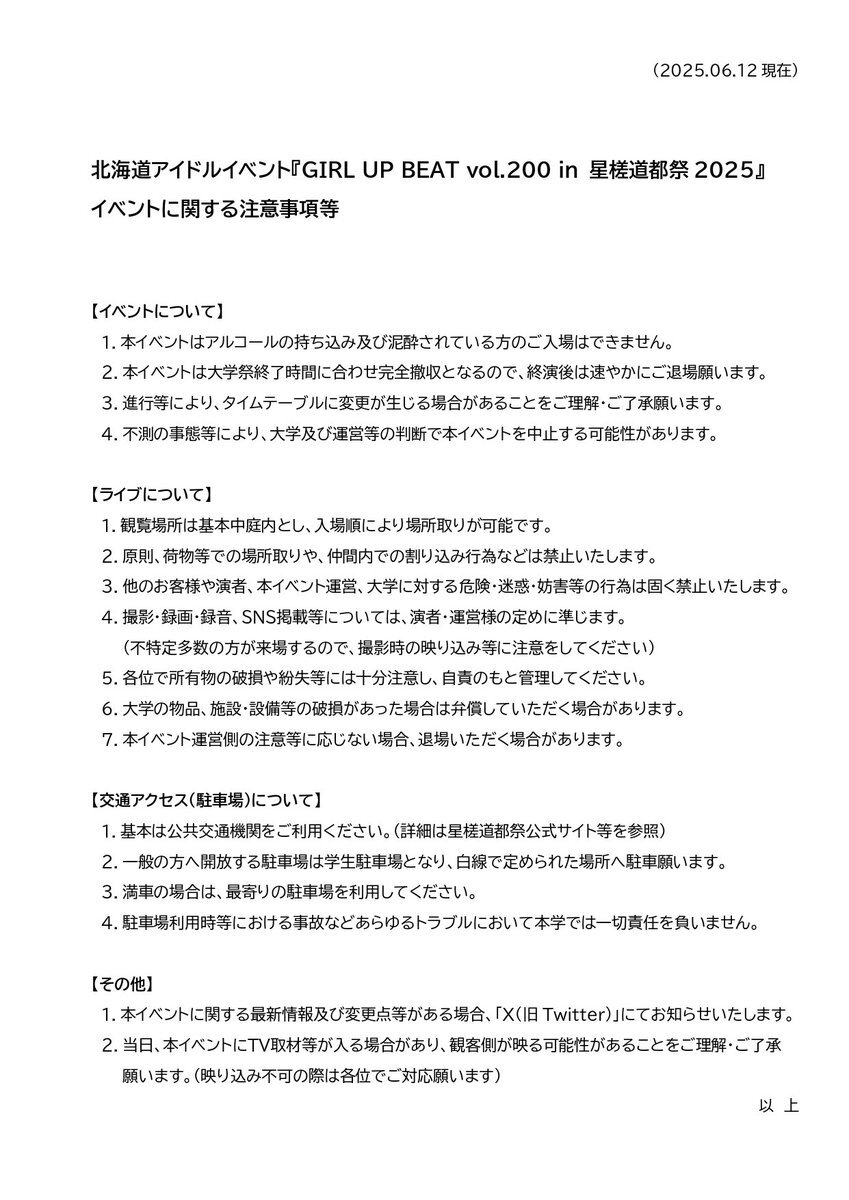 （2025.06.12 現在）

北海道アイドルイベント『GIRL UP BEAT vol.200 in 星槎道都祭 2025』
イベントに関する注意事項等

【イベントについて】
1. 本イベントはアルコールの持ち込み及び泥酔されている方のご入場はできません。
2. 本イベントは大学祭終了時間に合わせ完全撤収となるので、終演後は速やかにご退場願います。
3. 進行等により、タイムテーブルに変更が生じる場合があることをご理解・ご了承願います。
4. 不測の事態等により、大学及び運営等の判断で本イベントを中止する可能性があります。

【ライブについて】
1. 観覧場所は基本中庭内とし、入場順により場所取りが可能です。
2. 原則、荷物等での場所取りや、仲間内での割り込み行為などは禁止いたします。
3. 他のお客様や演者、本イベント運営、大学に対する危険・迷惑・妨害等の行為は固く禁止いたします。
4. 撮影・録画・録音、SNS掲載等については、演者・運営様の定めに準じます。
（不特定多数の方が来場するので、撮影時の映り込み等に注意をしてください）
5. 各位で所有物の破損や紛失等には十分注意し、自責のもと管理してください。
6. 大学の物品、施設・設備等の破損があった場合は弁償していただく場合があります。
7. 本イベント運営側の注意等に応じない場合、退場いただく場合があります。

【交通アクセス（駐車場）について】
1. 基本は公共交通機関をご利用ください。（詳細は星槎道都祭公式サイト等を参照）
2. 一般の方へ開放する駐車場は学生駐車場となり、白線で定められた場所へ駐車願います。
3. 満車の場合は、最寄りの駐車場を利用してください。
4. 駐車場利用時等における事故などあらゆるトラブルにおいて本学では一切責任を負いません。

【その他】
1. 本イベントに関する最新情報及び変更点等がある場合、「X（旧 Twitter）」にてお知らせいたします。
2. 当日、本イベントにTV取材等が入る場合があり、観客側が映る可能性があることをご理解・ご了承願います。（映り込み不可の際は各位でご対応願います）

以 上